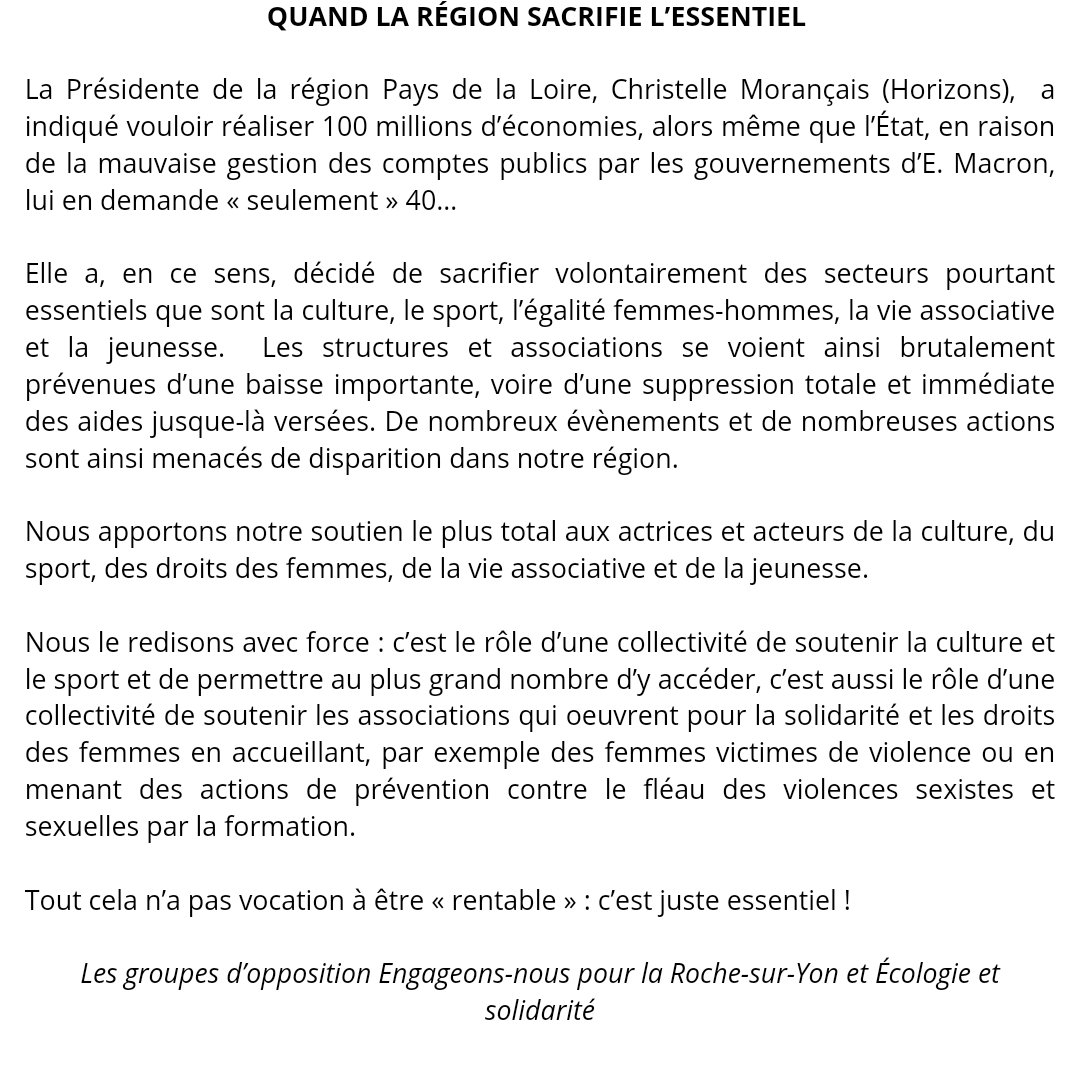 QUAND LA RÉGION SACRIFIE L'ESSENTIEL

La Présidente de la région Pays de la Loire, Christelle Morançais (Horizons), a indiqué vouloir réaliser 100 millions d'économies, alors même que l'État, en raison de la mauvaise gestion des comptes publics par les gouvernements d'E. Macron, lui en demande « seulement » 40…

Elle a, en ce sens, décidé de sacrifier volontairement des secteurs pourtant essentiels que sont la culture, le sport, l'égalité femmes-hommes, la vie associative et la jeunesse. Les structures et associations se voient ainsi brutalement prévenues d'une baisse importante, voire d'une suppression totale et immédiate des aides jusque-là versées. De nombreux évènements et de nombreuses actions sont ainsi menacés de disparition dans notre région.

Nous apportons notre soutien le plus total aux actrices et acteurs de la culture, du sport, des droits des femmes, de la vie associative et de la jeunesse.

Nous le redisons avec force : c'est le rôle d'une collectivité de soutenir la culture et le sport et de permettre au plus grand nombre d'y accéder, c'est aussi le rôle d'une collectivité de soutenir les associations qui oeuvrent pour la solidarité et les droits des femmes en accueillant, par exemple des femmes victimes de violence ou en menant des actions de prévention contre le fléau des violences sexistes et sexuelles par la formation.

Tout cela n'a pas vocation à être « rentable » : c'est juste essentiel !

Les groupes d'opposition Engageons-nous pour la Roche-sur-Yon et Écologie et solidarité